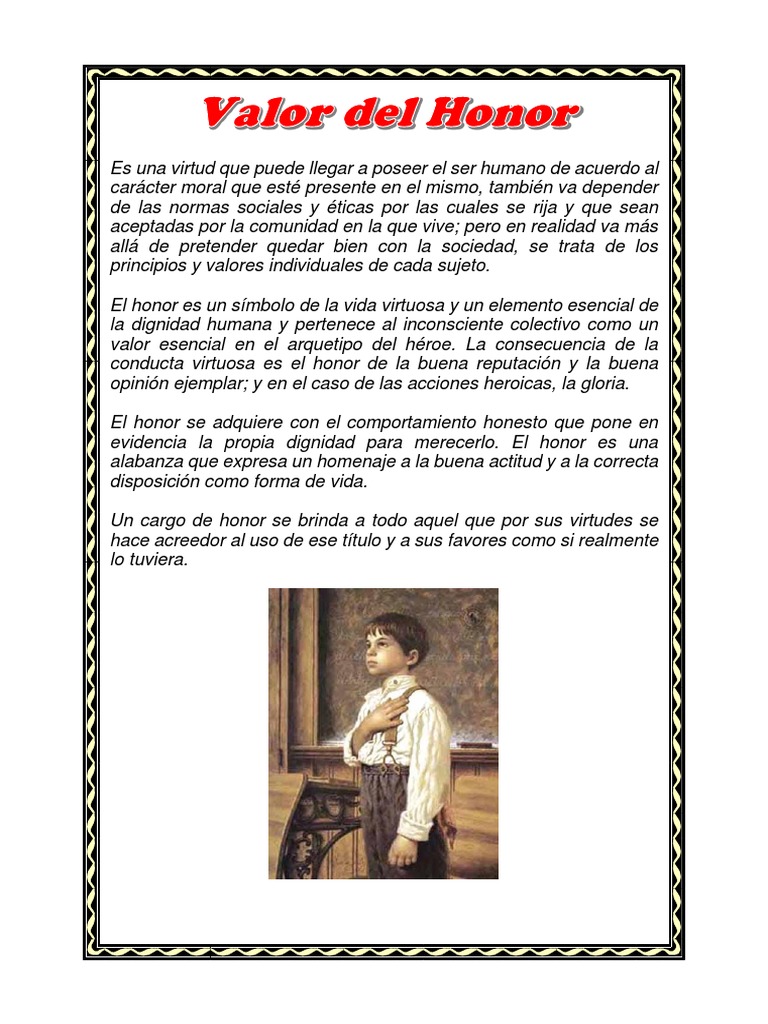 Valor del Honor

Es una virtud que puede llegar a poseer el ser humano de acuerdo al carácter moral que esté presente en el mismo, también va depender de las normas sociales y éticas por las cuales se rija y que sean aceptadas por la comunidad en la que vive; pero en realidad va más allá de pretender quedar bien con la sociedad, se trata de los principios y valores individuales de cada sujeto.

El honor es un símbolo de la vida virtuosa y un elemento esencial de la dignidad humana y pertenece al inconsciente colectivo como un valor esencial en el arquetipo del héroe. La consecuencia de la conducta virtuosa es el honor de la buena reputación y la buena opinión ejemplar; y en el caso de las acciones heroicas, la gloria.

El honor se adquiere con el comportamiento honesto que pone en evidencia la propia dignidad para merecerlo. El honor es una alabanza que expresa un homenaje a la buena actitud y a la correcta disposición como forma de vida.

Un cargo de honor se brinda a todo aquel que por sus virtudes se hace acreedor al uso de ese título y a sus favores como si realmente lo tuviera.